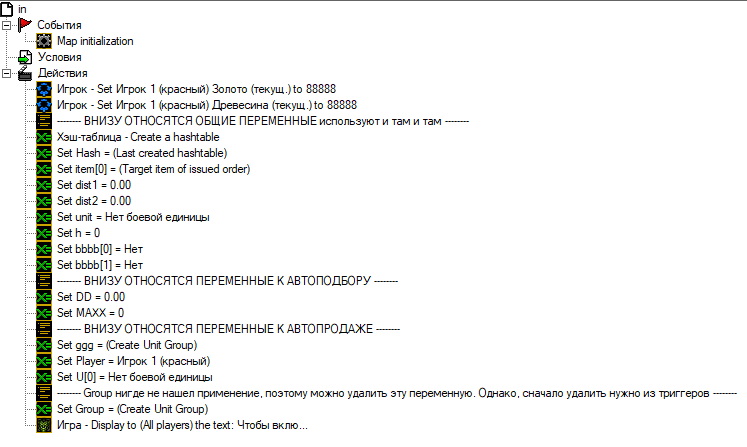 in
События
Map initialization
Условия
Действия
Игрок - Set Игрок 1 (красный) Золото (текущ.) to 88888
Игрок - Set Игрок 1 (красный) Древесина (текущ.) to 88888
-------- ВНИЗУ ОТНОСЯТСЯ ОБЩИЕ ПЕРЕМЕННЫЕ используют и там и там --------
Хэш-таблица - Create a hashtable
Set Hash = (Last created hashtable)
Set item[0] = (Target item of issued order)
Set dist1 = 0.00
Set dist2 = 0.00
Set unit = Нет боевой единицы
Set h = 0
Set bbbb[0] = Нет
Set bbbb[1] = Нет
-------- ВНИЗУ ОТНОСЯТСЯ ПЕРЕМЕННЫЕ К АВТОПОДБОРУ --------
Set DD = 0.00
Set MAXX = 0
-------- ВНИЗУ ОТНОСЯТСЯ ПЕРЕМЕННЫЕ К АВТОПРОДАЖЕ --------
Set ggg = (Create Unit Group)
Set Player = Игрок 1 (красный)
Set U[0] = Нет боевой единицы
-------- Group нигде не нашел применение, поэтому можно удалить эту переменную. Однако, сначало удалить нужно из триггеров --------
Set Group = (Create Unit Group)
Игра - Display to (All players) the text: Чтобы вклю...